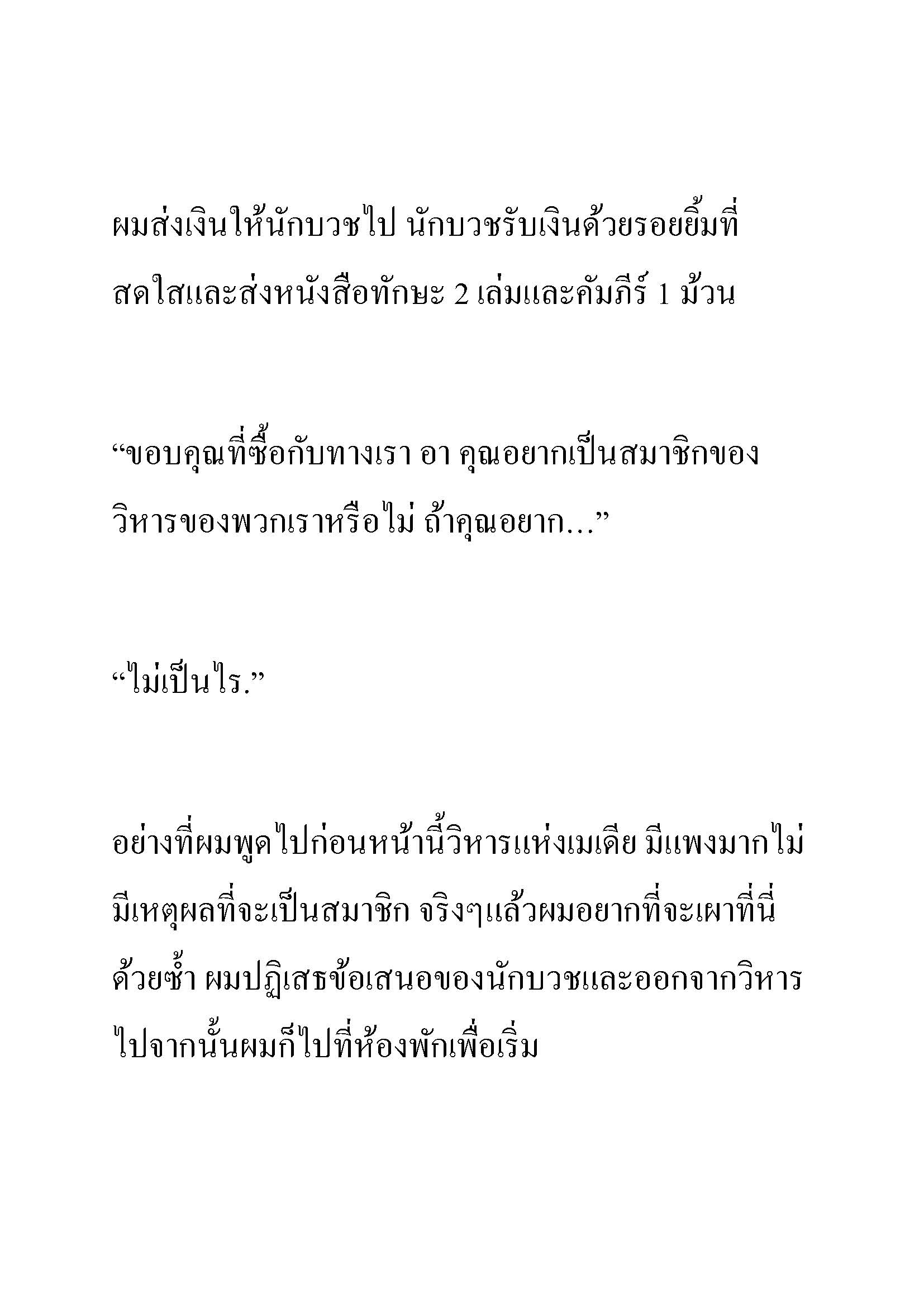 ผมส่งเงินให้นักบวชไป นักบวชรับเงินด้วยรอยยิ้มที่สดใสและส่งหนังสือทักษะ 2 เล่มและคัมภีร์ 1 ม้วน

“ขอบคุณที่ซื้อกับทางเรา อา คุณอยากเป็นสมาชิกของวิหารของพวกเราหรือไม่ ถ้าคุณอยาก...”

“ไม่เป็นไร.”

อย่างที่ผมพูดไปก่อนหน้านี้วิหารแห่งเมเดีย มีแพงมากไม่มีเหตุผลที่จะเป็นสมาชิก จริงๆแล้วผมอยากที่จะเผาที่นี่ด้วยซ้ำ ผมปฏิเสธข้อเสนอของนักบวชและออกจากวิหารไปจากนั้นผมก็ไปที่ห้องพักเพื่อเริ่ม